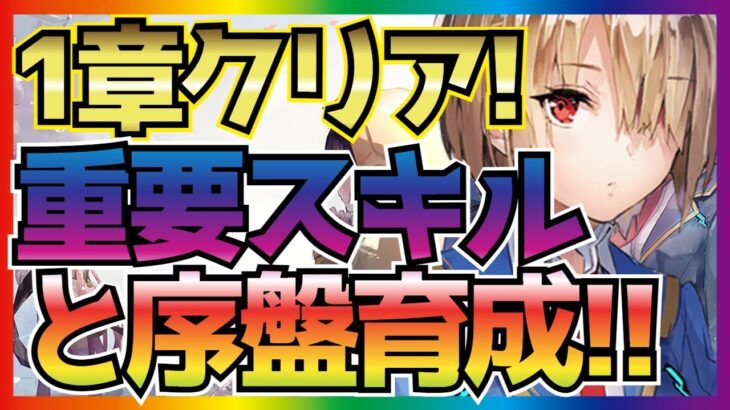 1章クリア!
重要スキル
と序盤育成!!